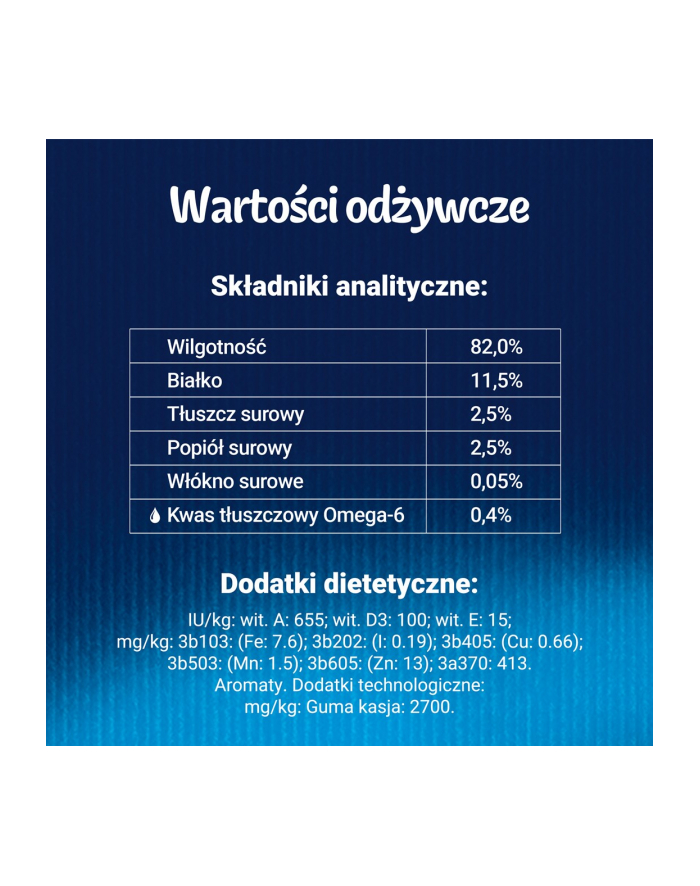 Wartości odżywcze

Składniki analityczne:

| Wilgotność | 82,0% |
|---|---|
| Białko | 11,5% |
| Tłuszcz surowy | 2,5% |
| Popiół surowy | 2,5% |
| Włókno surowe | 0,05% |
| Kwas tłuszczowy Omega-6 | 0,4% |

Dodatki dietetyczne:

IU/kg: wit. A: 655; wit. D3: 100; wit. E: 15; mg/kg: 3b103: (Fe: 7.6); 3b202: (I: 0.19); 3b405: (Cu: 0.66); 3b503: (Mn: 1.5); 3b605: (Zn: 13); 3a370: 413. Aromaty. Dodatki technologiczne: mg/kg: Guma kasja: 2700.